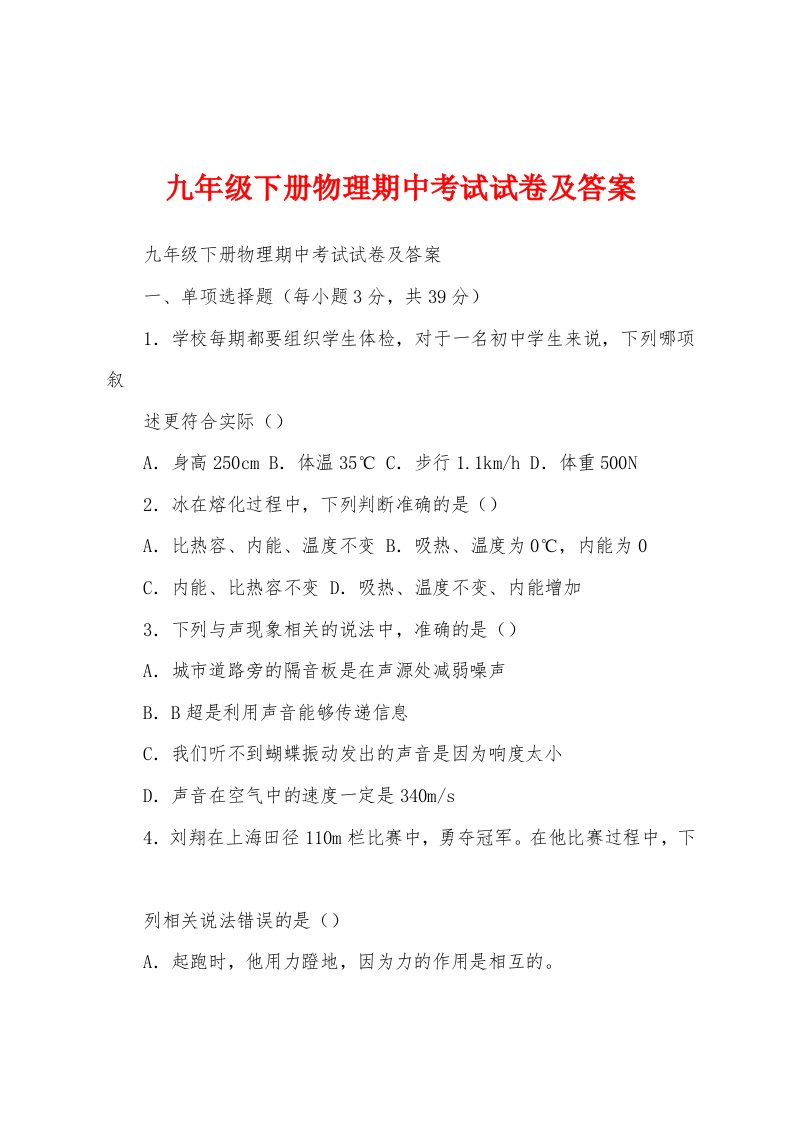 九年级下册物理期中考试试卷及答案

九年级下册物理期中考试试卷及答案

一、单项选择题（每小题3分，共39分）

1．学校每期都要组织学生体检，对于一名初中学生来说，下列哪项叙

述更符合实际（）

A．身高250cm B．体温35℃ C．步行1.1km/h D．体重500N

2．冰在熔化过程中，下列判断准确的是（）

A．比热容、内能、温度不变 B．吸热、温度为0℃，内能为0

C．内能、比热容不变 D．吸热、温度不变、内能增加

3．下列与声现象相关的说法中，准确的是（）

A．城市道路旁的隔音板是在声源处减弱噪声

B．B超是利用声音能够传递信息

C．我们听不到蝴蝶振动发出的声音是因为响度太小

D．声音在空气中的速度一定是340m/s

4．刘翔在上海田径110m栏比赛中，勇夺冠军。在他比赛过程中，下

列相关说法错误的是（）

A．起跑时，他用力蹬地，因为力的作用是相互的。